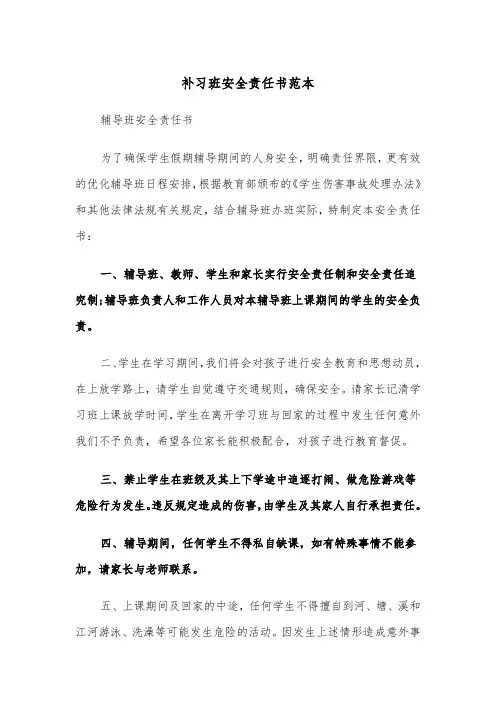 补习班安全责任书范本

辅导班安全责任书

为了确保学生假期辅导期间的人身安全，明确责任界限，更有效的优化辅导班日程安排，根据教育部颁布的《学生伤害事故处理办法》和其他法律法规有关规定，结合辅导班办班实际，特制定本安全责任书：

一、辅导班、教师、学生和家长实行安全责任制和安全责任追究制;辅导班负责人和工作人员对本辅导班上课期间的学生的安全负责。

二、学生在学习期间，我们将会对孩子进行安全教育和思想动员，在上放学路上，请学生自觉遵守交通规则，确保安全。请家长记清学习班上课放学时间，学生在离开学习班与回家的过程中发生任何意外我们不予负责，希望各位家长能积极配合，对孩子进行教育督促。

三、禁止学生在班级及其上下学途中追逐打闹、做危险游戏等危险行为发生。违反规定造成的伤害，由学生及其家人自行承担责任。

四、辅导期间，任何学生不得私自缺课，如有特殊事情不能参加，请家长与老师联系。

五、上课期间及回家的中途，任何学生不得擅自到河、塘、溪和江河游泳、洗澡等可能发生危险的活动。因发生上述情形造成意外事